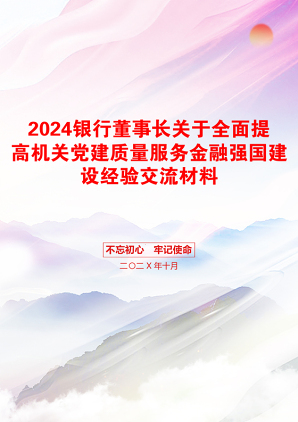 2024银行董事长关于全面提高机关党建质量服务金融强国建设经验交流材料

不忘初心　牢记使命

二〇二X年十月